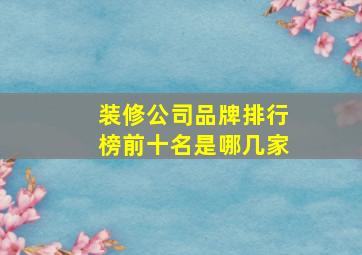 装修公司品牌排行榜前十名是哪几家